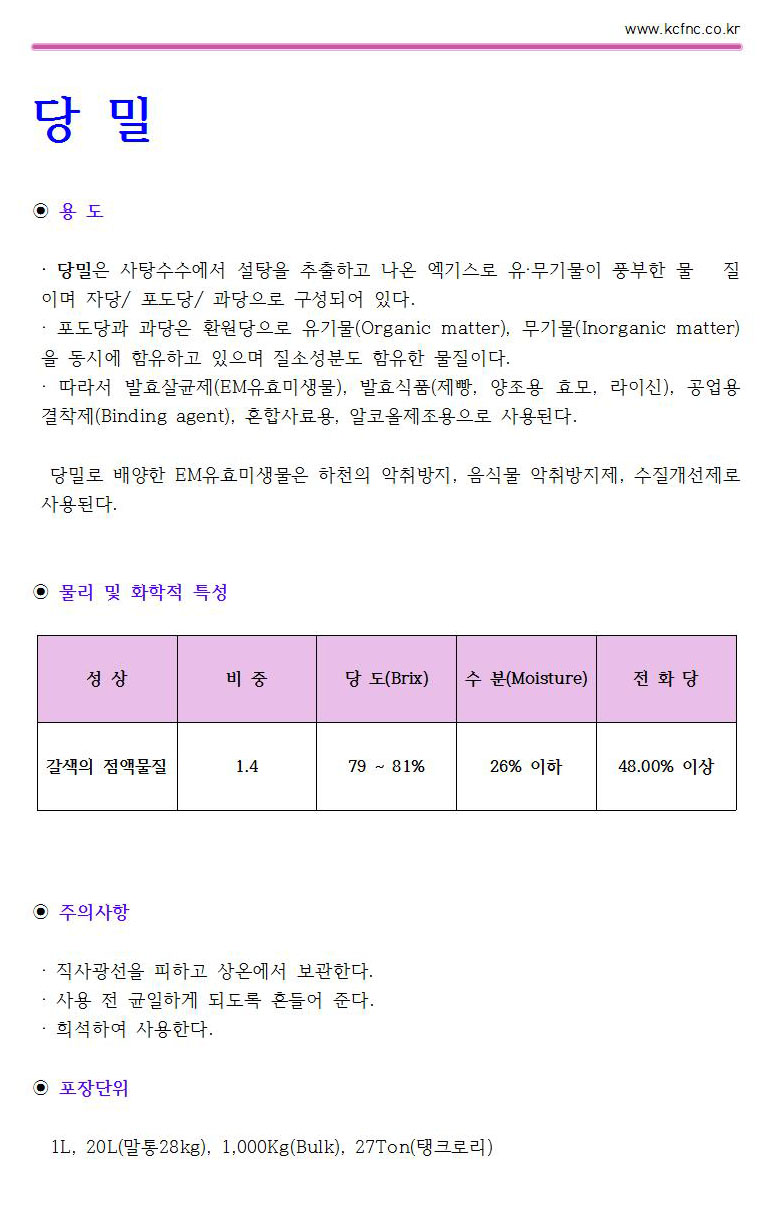 www.kcfnc.co.kr

당 밀

◉ 용 도

· 당밀은 사탕수수에서 설탕을 추출하고 나온 엑기스로 유·무기물이 풍부한 물 질이며 자당/ 포도당/ 과당으로 구성되어 있다.
· 포도당과 과당은 환원당으로 유기물(Organic matter), 무기물(Inorganic matter)을 동시에 함유하고 있으며 질소성분도 함유한 물질이다.
· 따라서 발효살균제(EM유효미생물), 발효식품(제빵, 양조용 효모, 라이신), 공업용 결착제(Binding agent), 혼합사료용, 알코올제조용으로 사용된다.

당밀로 배양한 EM유효미생물은 하천의 악취방지, 음식물 악취방지제, 수질개선제로 사용된다.

◉ 물리 및 화학적 특성

| 성 상 | 비 중 | 당 도(Brix) | 수 분(Moisture) | 전 화 당 |
|---|---|---|---|---|
| 갈색의 점액물질 | 1.4 | 79 ~ 81% | 26% 이하 | 48.00% 이상 |

◉ 주의사항

· 직사광선을 피하고 상온에서 보관한다.
· 사용 전 균일하게 되도록 흔들어 준다.
· 희석하여 사용한다.

◉ 포장단위

1L, 20L(말통28kg), 1,000Kg(Bulk), 27Ton(탱크로리)